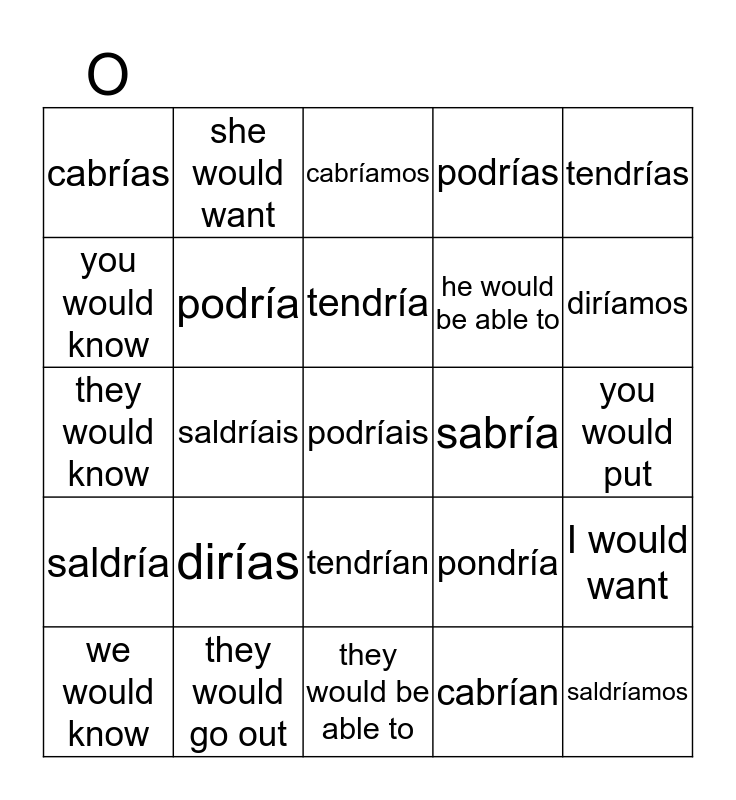 O

| cabrías | she would want | cabríamos | podrías | tendrías |
|---|---|---|---|---|
| you would know | podría | tendría | he would be able to | diríamos |
| they would know | saldríais | podríais | sabría | you would put |
| saldría | dirías | tendrían | pondría | I would want |
| we would know | they would go out | they would be able to | cabrían | saldríamos |